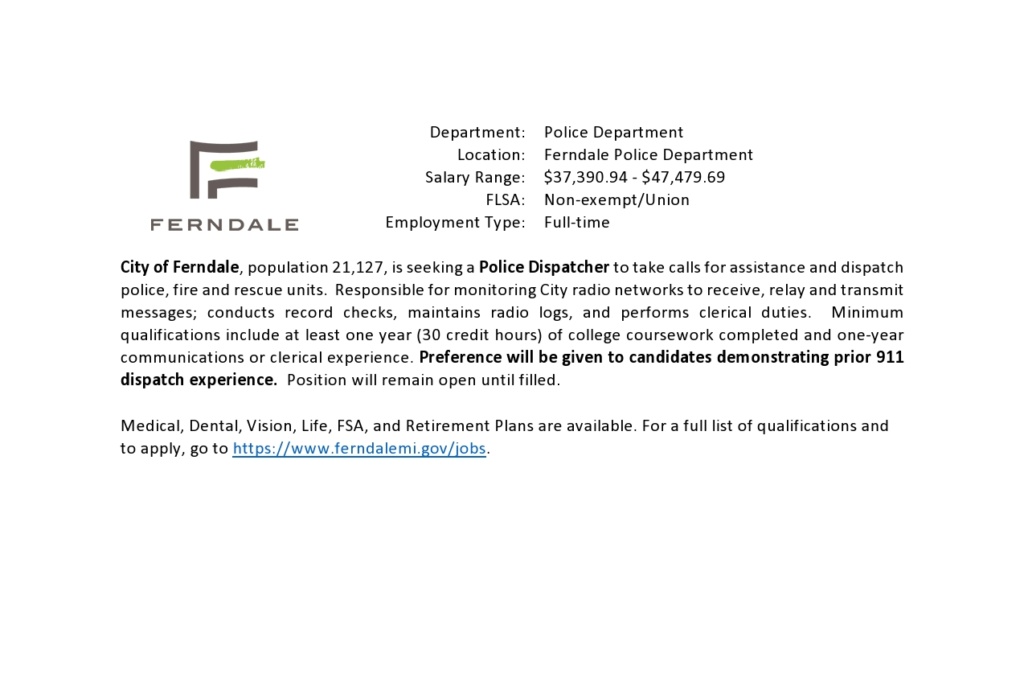 FERNDALE

Department: Police Department
Location: Ferndale Police Department
Salary Range: $37,390.94 - $47,479.69
FLSA: Non-exempt/Union
Employment Type: Full-time

City of Ferndale, population 21,127, is seeking a Police Dispatcher to take calls for assistance and dispatch police, fire and rescue units. Responsible for monitoring City radio networks to receive, relay and transmit messages; conducts record checks, maintains radio logs, and performs clerical duties. Minimum qualifications include at least one year (30 credit hours) of college coursework completed and one-year communications or clerical experience. Preference will be given to candidates demonstrating prior 911 dispatch experience. Position will remain open until filled.

Medical, Dental, Vision, Life, FSA, and Retirement Plans are available. For a full list of qualifications and to apply, go to https://www.ferndalemi.gov/jobs.